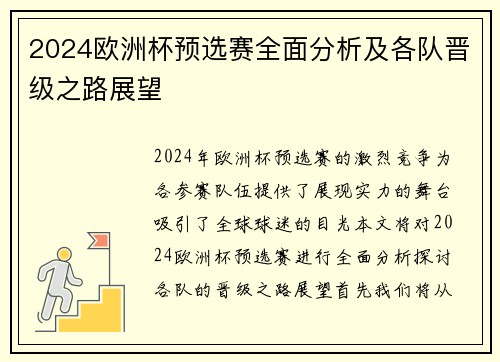 2024欧洲杯预选赛全面分析及各队晋级之路展望

2024年欧洲杯预选赛的激烈竞争为各参赛队伍提供了展现实力的舞台吸引了全球球迷的目光本文将对2024欧洲杯预选赛进行全面分析探讨各队的晋级之路展望首先我们将从